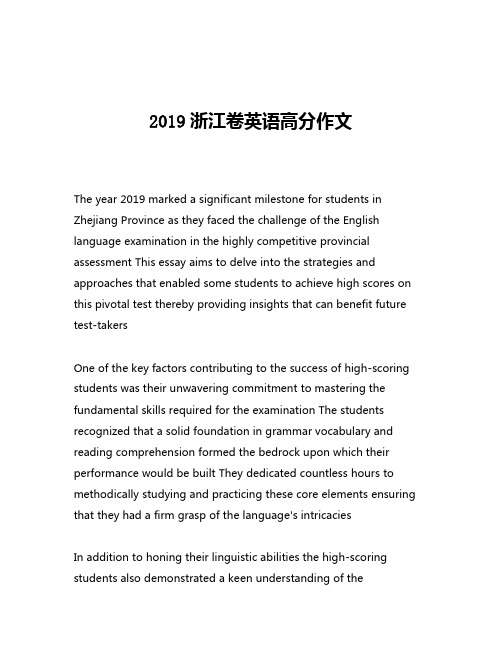 2019 浙江卷英语高分作文

The year 2019 marked a significant milestone for students in Zhejiang Province as they faced the challenge of the English language examination in the highly competitive provincial assessment This essay aims to delve into the strategies and approaches that enabled some students to achieve high scores on this pivotal test thereby providing insights that can benefit future test-takers

One of the key factors contributing to the success of high-scoring students was their unwavering commitment to mastering the fundamental skills required for the examination The students recognized that a solid foundation in grammar vocabulary and reading comprehension formed the bedrock upon which their performance would be built They dedicated countless hours to methodically studying and practicing these core elements ensuring that they had a firm grasp of the language's intricacies

In addition to honing their linguistic abilities the high-scoring students also demonstrated a keen understanding of the